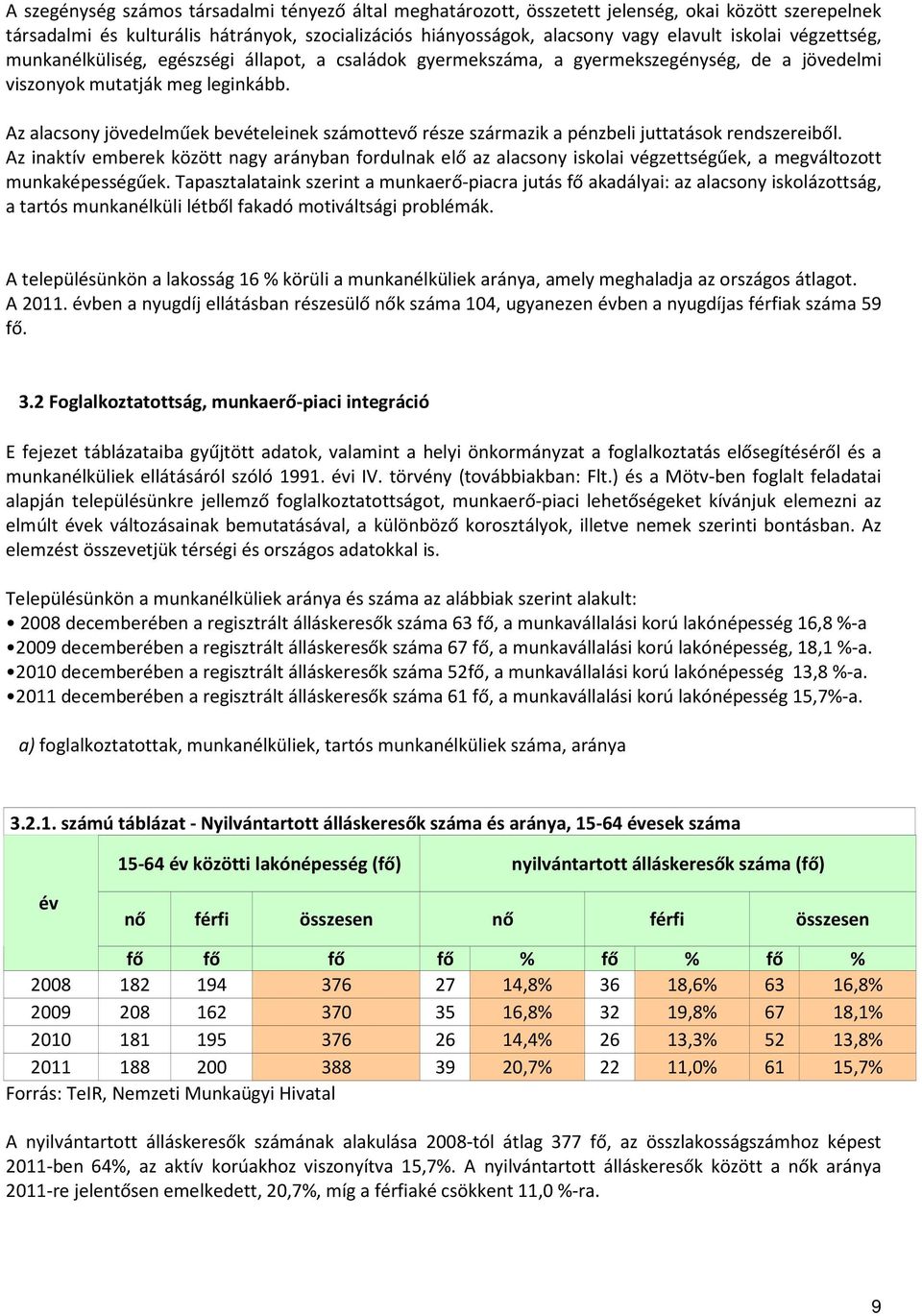 A szegénység számos társadalmi tényező által meghatározott, összetett jelenség, okai között szerepelnek társadalmi és kulturális hátrányok, szocializációs hiányosságok, alacsony vagy elavult iskolai végzettség, munkanélküliség, egészségi állapot, a családok gyermekszáma, a gyermekszegénység, de a jövedelmi viszonyok mutatják meg leginkább.

Az alacsony jövedelműek bevételeinek számottevő része származik a pénzbeli juttatások rendszereiből. Az inaktív emberek között nagy arányban fordulnak elő az alacsony iskolai végzettségűek, a megváltozott munkaképességűek. Tapasztalataink szerint a munkaerő-piacra jutás fő akadályai: az alacsony iskolázottság, a tartós munkanélküli létből fakadó motiváltsági problémák.

A településünkön a lakosság 16 % körüli a munkanélküliek aránya, amely meghaladja az országos átlagot. A 2011. évben a nyugdíj ellátásban részesülő nők száma 104, ugyanezen évben a nyugdíjas férfiak száma 59 fő.

3.2 Foglalkoztatottság, munkaerő-piaci integráció

E fejezet táblázataiba gyűjtött adatok, valamint a helyi önkormányzat a foglalkoztatás elősegítéséről és a munkanélküliek ellátásáról szóló 1991. évi IV. törvény (továbbiakban: Flt.) és a Mötv-ben foglalt feladatai alapján településünkre jellemző foglalkoztatottságot, munkaerő-piaci lehetőségeket kívánjuk elemezni az elmúlt évek változásainak bemutatásával, a különböző korosztályok, illetve nemek szerinti bontásban. Az elemzést összevetjük térségi és országos adatokkal is.

Településünkön a munkanélküliek aránya és száma az alábbiak szerint alakult:
• 2008 decemberében a regisztrált álláskeresők száma 63 fő, a munkavállalási korú lakónépesség 16,8 %-a
•2009 decemberében a regisztrált álláskeresők száma 67 fő, a munkavállalási korú lakónépesség, 18,1 %-a.
•2010 decemberében a regisztrált álláskeresők száma 52fő, a munkavállalási korú lakónépesség 13,8 %-a.
•2011 decemberében a regisztrált álláskeresők száma 61 fő, a munkavállalási korú lakónépesség 15,7%-a.

a) foglalkoztatottak, munkanélküliek, tartós munkanélküliek száma, aránya

3.2.1. számú táblázat - Nyilvántartott álláskeresők száma és aránya, 15-64 évesek száma

| év | 15-64 év közötti lakónépesség (fő) | | | nyilvántartott álláskeresők száma (fő) | | | | | |
|---|---|---|---|---|---|---|---|---|---|
| | nő | férfi | összesen | nő | | férfi | | összesen | |
| | fő | fő | fő | fő | % | fő | % | fő | % |
| 2008 | 182 | 194 | 376 | 27 | 14,8% | 36 | 18,6% | 63 | 16,8% |
| 2009 | 208 | 162 | 370 | 35 | 16,8% | 32 | 19,8% | 67 | 18,1% |
| 2010 | 181 | 195 | 376 | 26 | 14,4% | 26 | 13,3% | 52 | 13,8% |
| 2011 | 188 | 200 | 388 | 39 | 20,7% | 22 | 11,0% | 61 | 15,7% |

Forrás: TeIR, Nemzeti Munkaügyi Hivatal

A nyilvántartott álláskeresők számának alakulása 2008-tól átlag 377 fő, az összlakosságszámhoz képest 2011-ben 64%, az aktív korúakhoz viszonyítva 15,7%. A nyilvántartott álláskeresők között a nők aránya 2011-re jelentősen emelkedett, 20,7%, míg a férfiaké csökkent 11,0 %-ra.

9